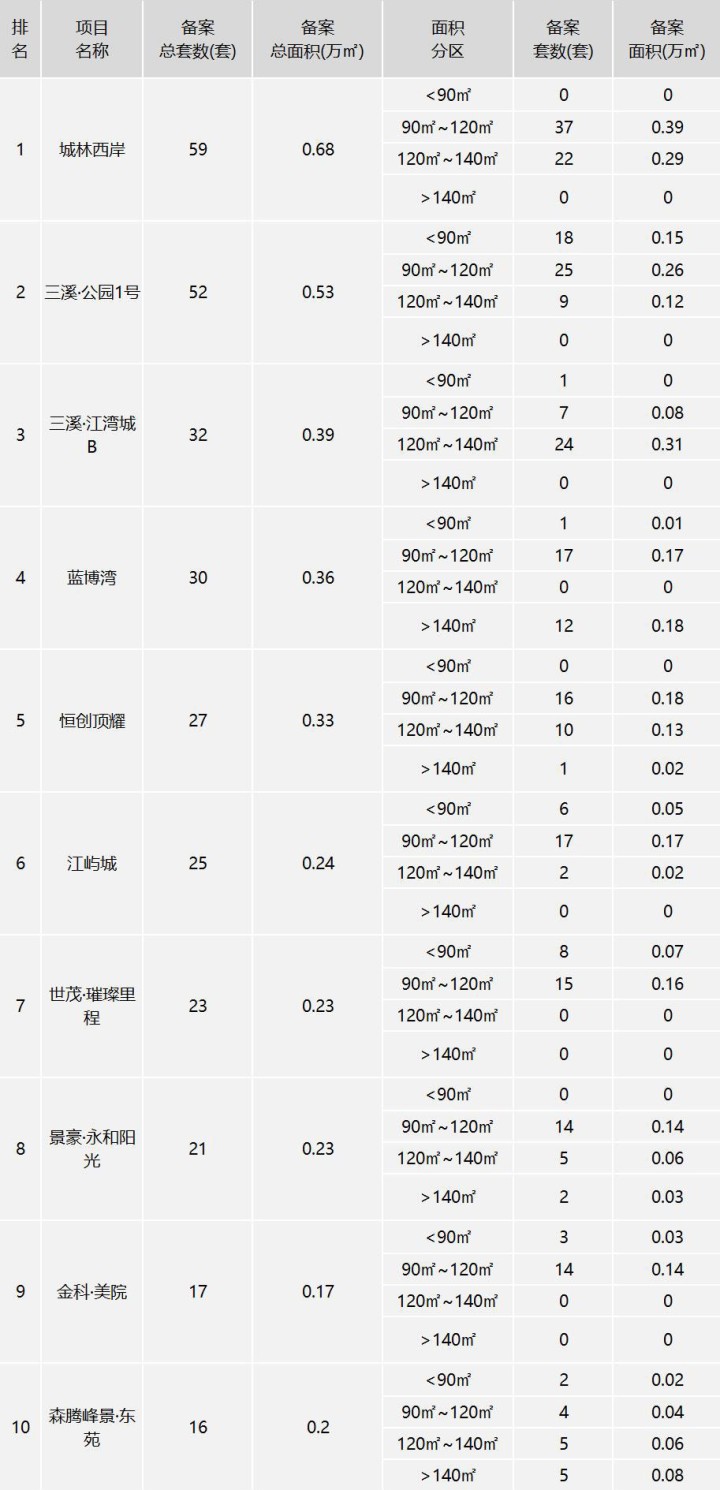 | 排名 | 项目名称 | 备案总套数(套) | 备案总面积(万㎡) | 面积分区 | 备案套数(套) | 备案面积(万㎡) |
|---|---|---|---|---|---|---|
| 1 | 城林西岸 | 59 | 0.68 | <90㎡ | 0 | 0 |
| | | | | 90㎡~120㎡ | 37 | 0.39 |
| | | | | 120㎡~140㎡ | 22 | 0.29 |
| | | | | >140㎡ | 0 | 0 |
| 2 | 三溪·公园1号 | 52 | 0.53 | <90㎡ | 18 | 0.15 |
| | | | | 90㎡~120㎡ | 25 | 0.26 |
| | | | | 120㎡~140㎡ | 9 | 0.12 |
| | | | | >140㎡ | 0 | 0 |
| 3 | 三溪·江湾城B | 32 | 0.39 | <90㎡ | 1 | 0 |
| | | | | 90㎡~120㎡ | 7 | 0.08 |
| | | | | 120㎡~140㎡ | 24 | 0.31 |
| | | | | >140㎡ | 0 | 0 |
| 4 | 蓝博湾 | 30 | 0.36 | <90㎡ | 1 | 0.01 |
| | | | | 90㎡~120㎡ | 17 | 0.17 |
| | | | | 120㎡~140㎡ | 0 | 0 |
| | | | | >140㎡ | 12 | 0.18 |
| 5 | 恒创顶耀 | 27 | 0.33 | <90㎡ | 0 | 0 |
| | | | | 90㎡~120㎡ | 16 | 0.18 |
| | | | | 120㎡~140㎡ | 10 | 0.13 |
| | | | | >140㎡ | 1 | 0.02 |
| 6 | 江屿城 | 25 | 0.24 | <90㎡ | 6 | 0.05 |
| | | | | 90㎡~120㎡ | 17 | 0.17 |
| | | | | 120㎡~140㎡ | 2 | 0.02 |
| | | | | >140㎡ | 0 | 0 |
| 7 | 世茂·璀璨里程 | 23 | 0.23 | <90㎡ | 8 | 0.07 |
| | | | | 90㎡~120㎡ | 15 | 0.16 |
| | | | | 120㎡~140㎡ | 0 | 0 |
| | | | | >140㎡ | 0 | 0 |
| 8 | 景豪·永和阳光 | 21 | 0.23 | <90㎡ | 0 | 0 |
| | | | | 90㎡~120㎡ | 14 | 0.14 |
| | | | | 120㎡~140㎡ | 5 | 0.06 |
| | | | | >140㎡ | 2 | 0.03 |
| 9 | 金科·美院 | 17 | 0.17 | <90㎡ | 3 | 0.03 |
| | | | | 90㎡~120㎡ | 14 | 0.14 |
| | | | | 120㎡~140㎡ | 0 | 0 |
| | | | | >140㎡ | 0 | 0 |
| 10 | 森腾峰景·东苑 | 16 | 0.2 | <90㎡ | 2 | 0.02 |
| | | | | 90㎡~120㎡ | 4 | 0.04 |
| | | | | 120㎡~140㎡ | 5 | 0.06 |
| | | | | >140㎡ | 5 | 0.08 |